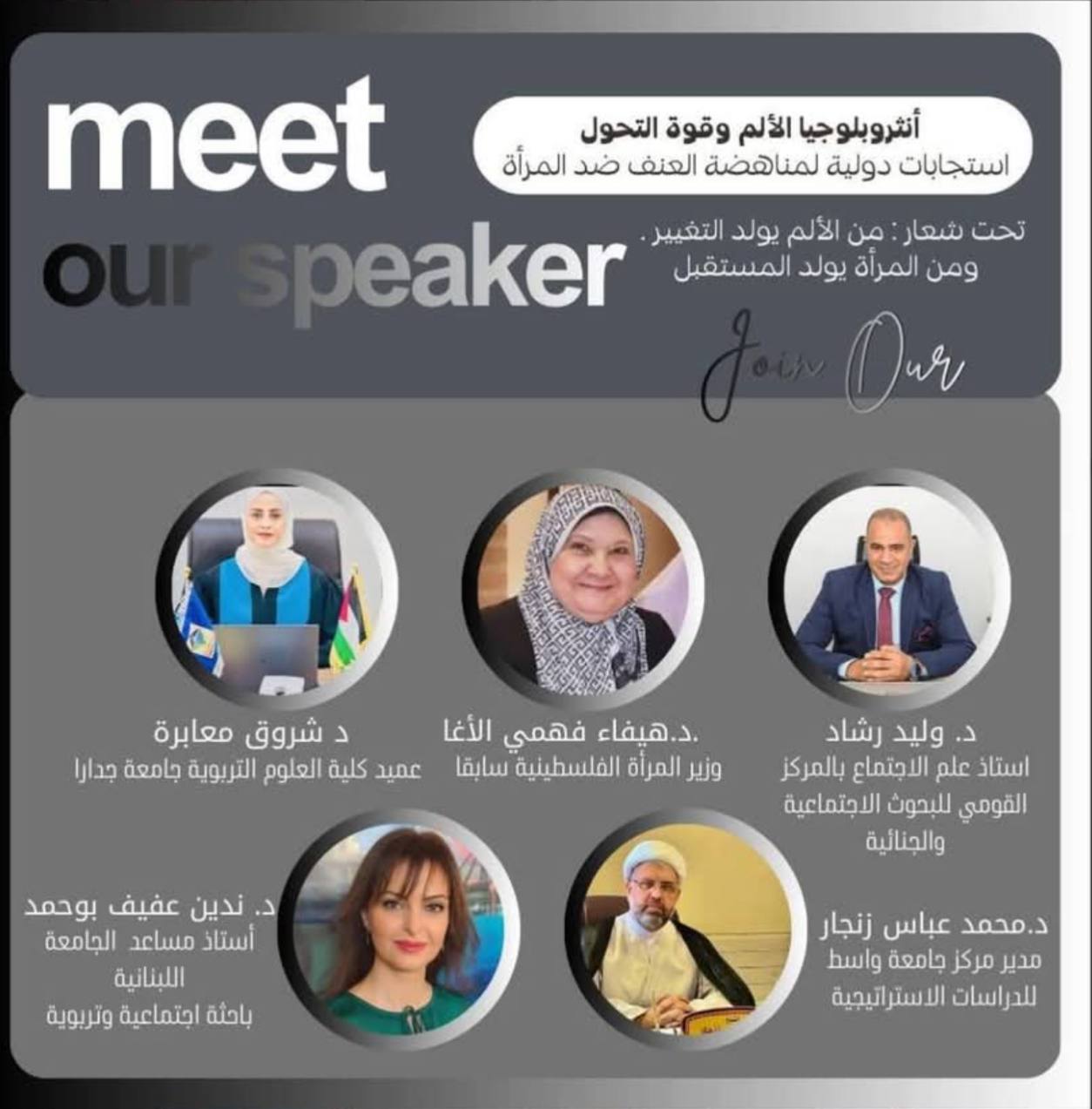 meet
our speaker

أنثروبلوجيا الألم وقوة التحول
استجابات دولية لمناهضة العنف ضد المرأة

تحت شعار : من الألم يولد التغيير .
ومن المرأة يولد المستقبل

Join Our

د. وليد رشاد
استاذ علم الاجتماع بالمركز القومي للبحوث الاجتماعية والجنائية

.د.هيفاء فهمي الأغا
وزير المرأة الفلسطينية سابقا

د شروق معابرة
عميد كلية العلوم التربوية جامعة جدارا

د.محمد عباس زنجار
مدير مركز جامعة واسط للدراسات الاستراتيجية

د. ندين عفيف بوحمد
أستاذ مساعد الجامعة اللبنانية
باحثة اجتماعية وتربوية